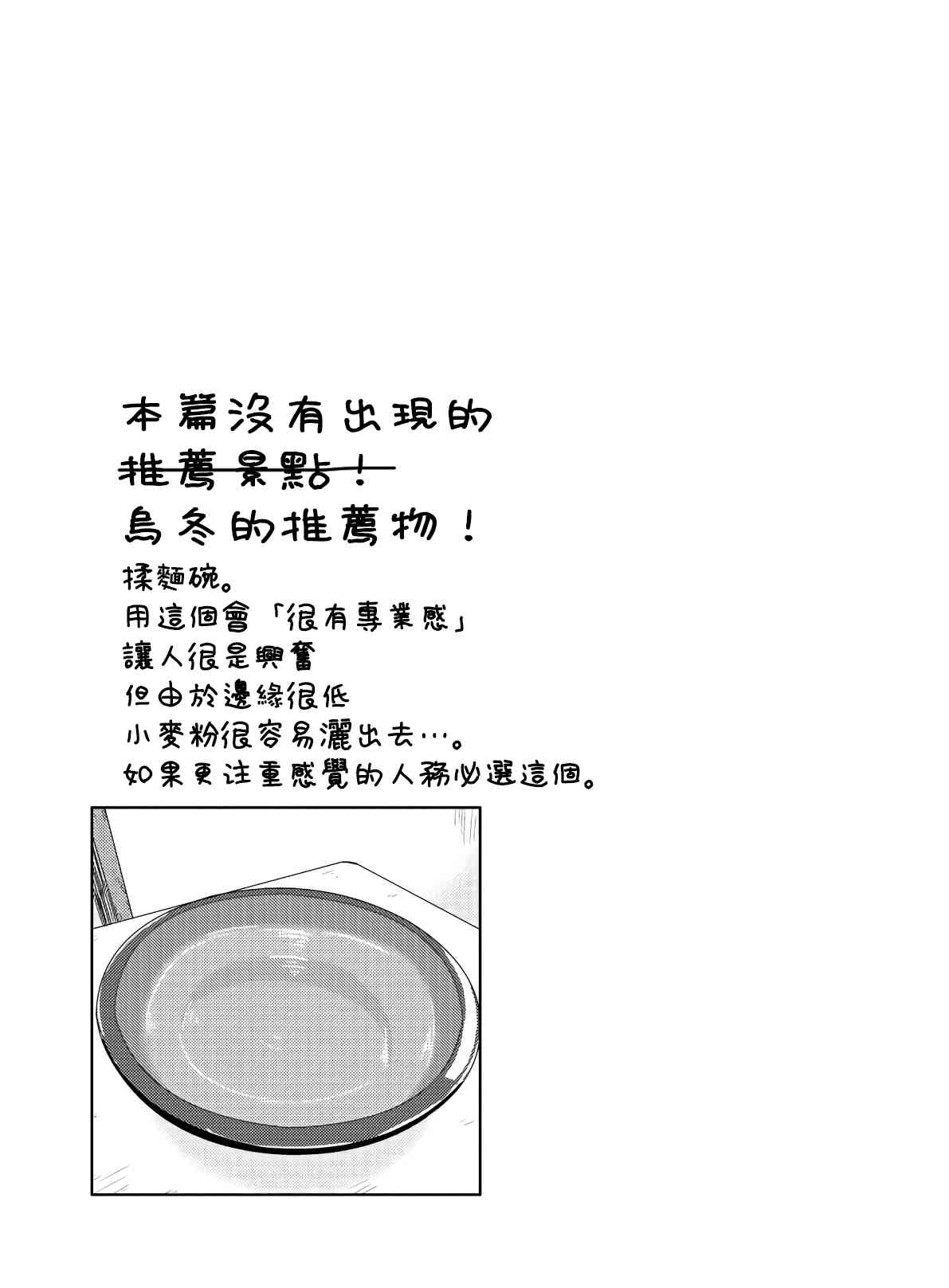 本篇沒有出現的

推薦景點！

烏冬的推薦物！

揉麵碗。
用這個會「很有專業感」
讓人很是興奮
但由於邊緣很低
小麥粉很容易灑出去…。
如果更注重感覺的人務必選這個。